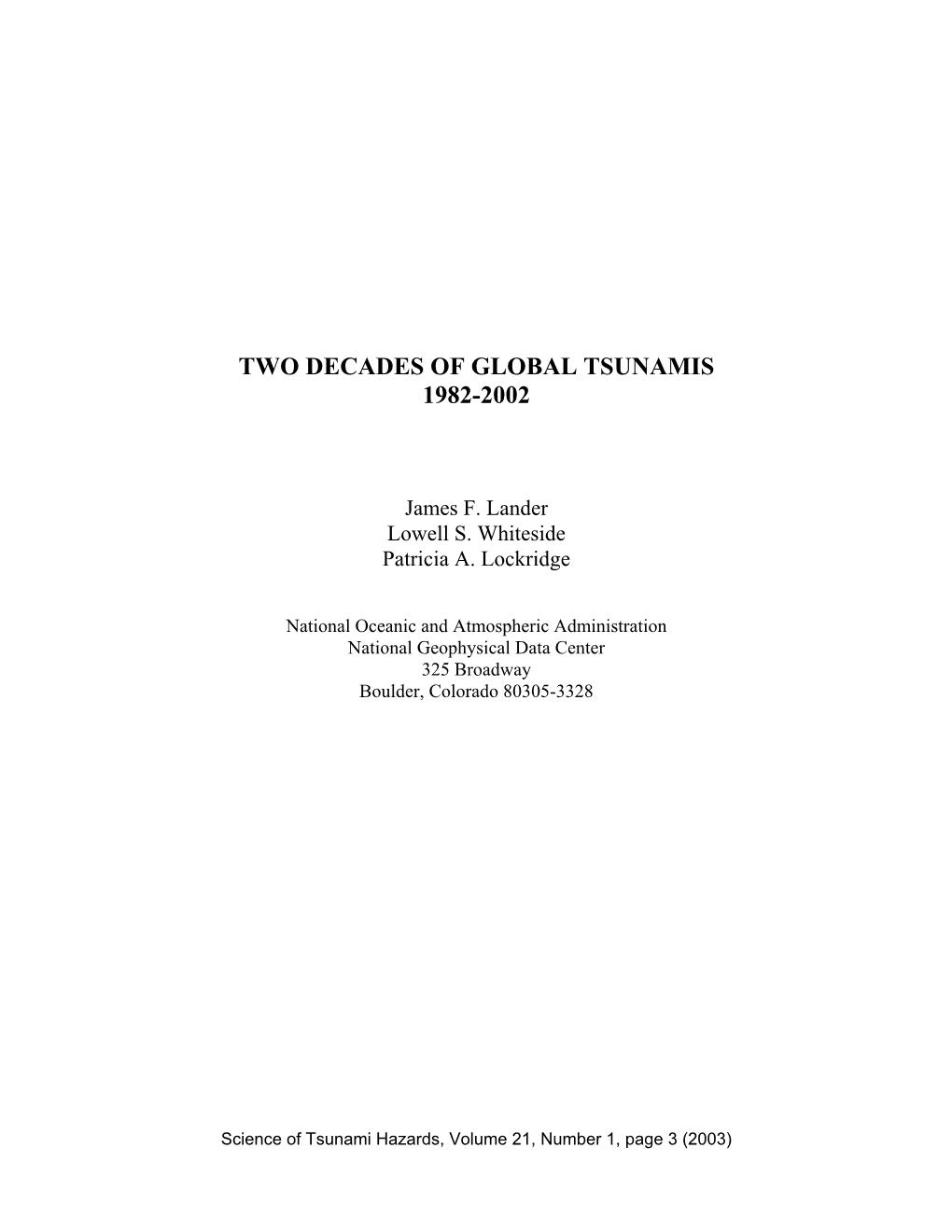 TWO DECADES OF GLOBAL TSUNAMIS
1982-2002

James F. Lander
Lowell S. Whiteside
Patricia A. Lockridge

National Oceanic and Atmospheric Administration
National Geophysical Data Center
325 Broadway
Boulder, Colorado 80305-3328

Science of Tsunami Hazards, Volume 21, Number 1, page 3 (2003)